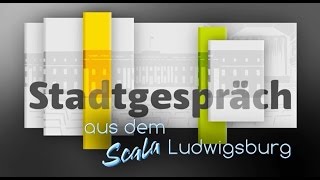 Stadtgespräch

aus dem

Scala Ludwigsburg